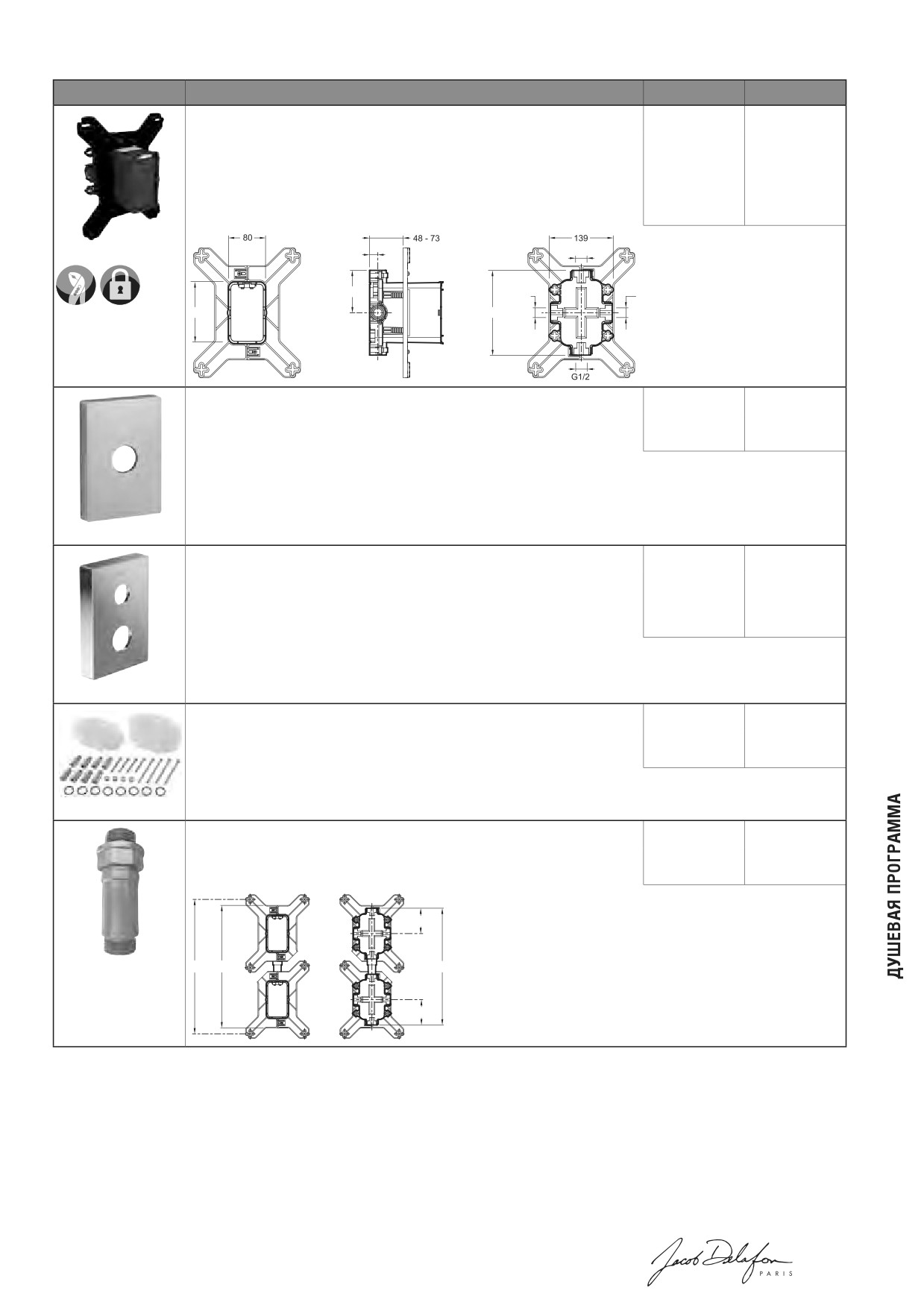 80

48 - 73

139

G1/2

ДУШЕВАЯ ПРОГРАММА

Jacob Delafon
PARIS